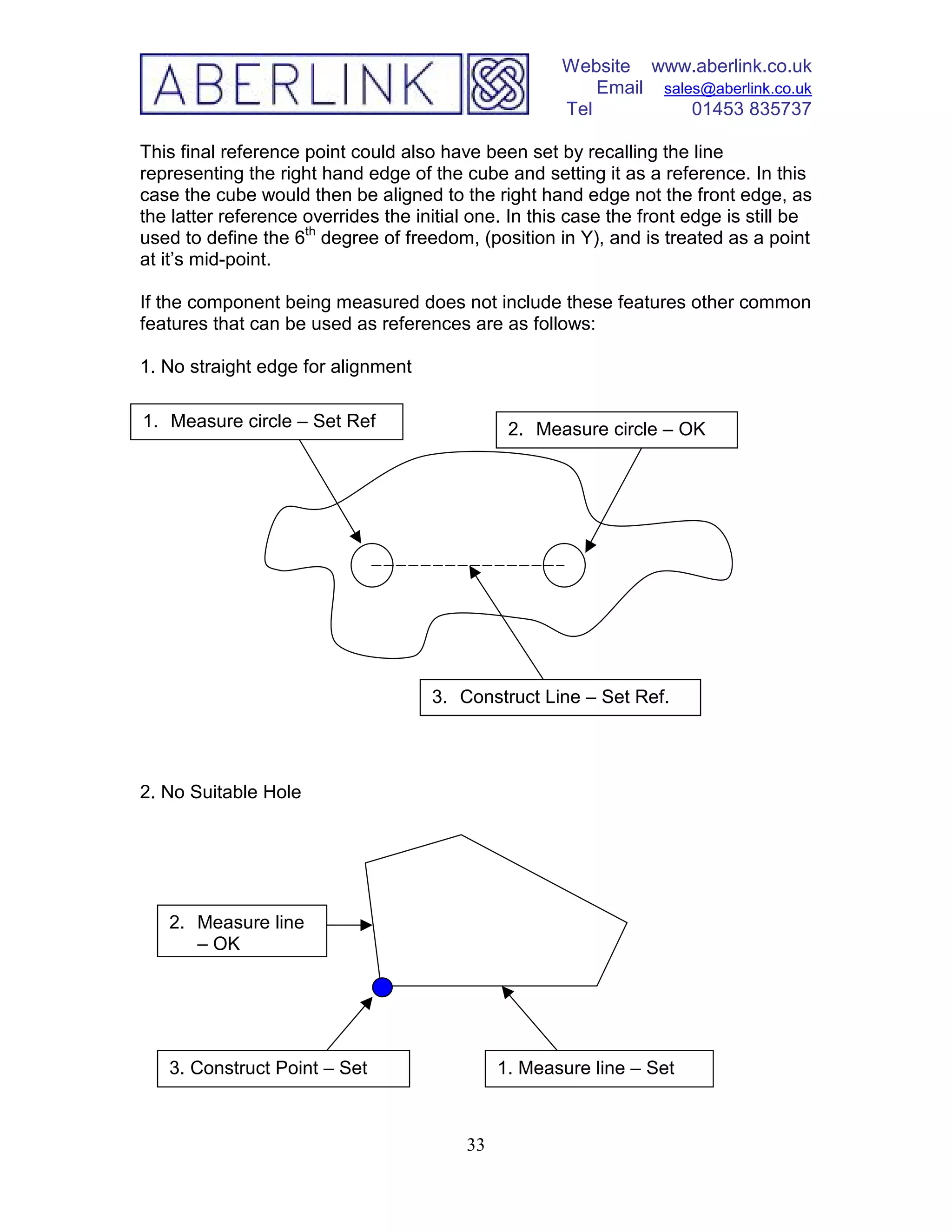 ABERLINK

Website www.aberlink.co.uk
Email sales@aberlink.co.uk
Tel 01453 835737

This final reference point could also have been set by recalling the line representing the right hand edge of the cube and setting it as a reference. In this case the cube would then be aligned to the right hand edge not the front edge, as the latter reference overrides the initial one. In this case the front edge is still be used to define the $6^{th}$ degree of freedom, (position in Y), and is treated as a point at it's mid-point.

If the component being measured does not include these features other common features that can be used as references are as follows:

1. No straight edge for alignment

1. Measure circle – Set Ref

2. Measure circle – OK

3. Construct Line – Set Ref.

2. No Suitable Hole

2. Measure line – OK

3. Construct Point – Set

1. Measure line – Set

33